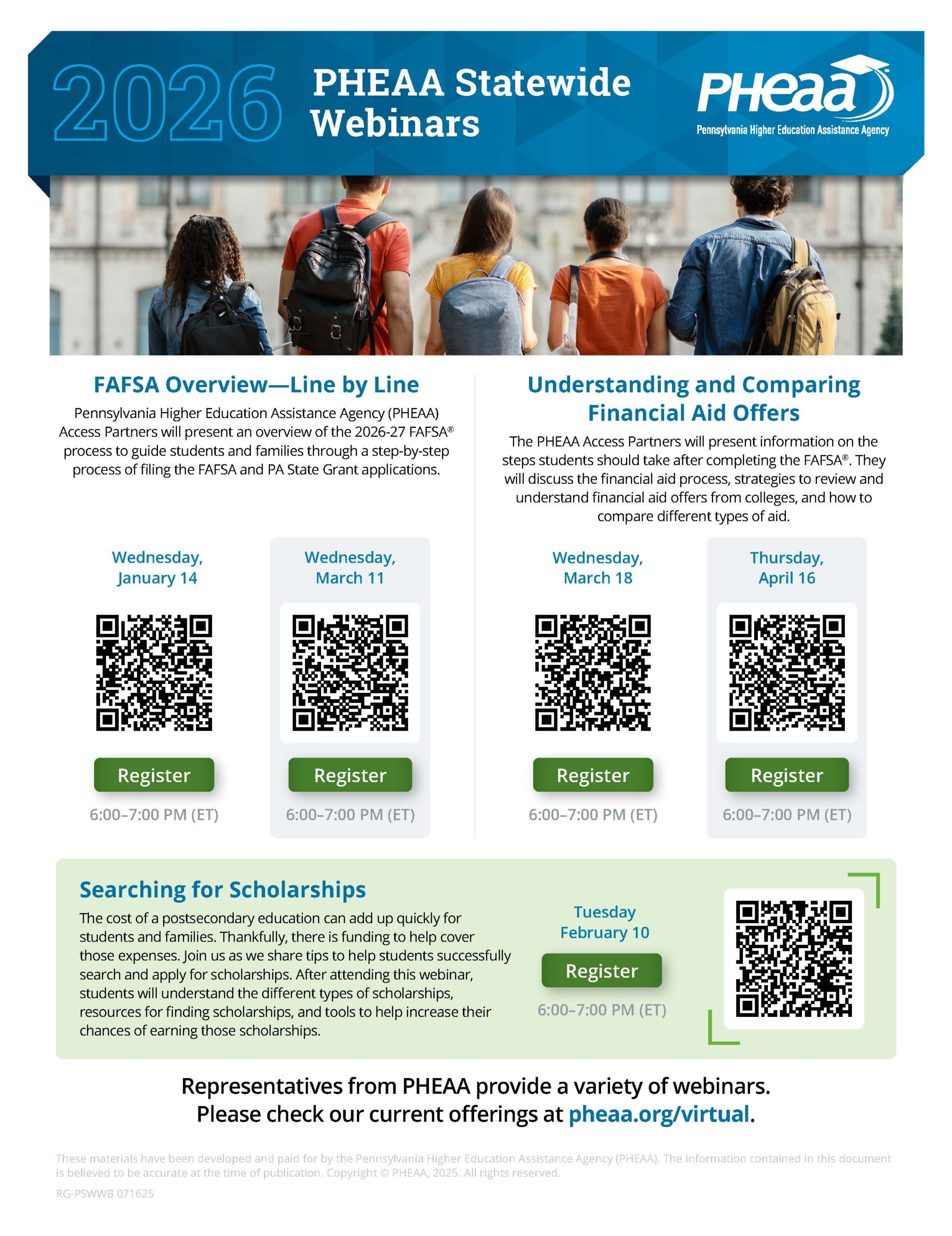 2026 PHEAA Statewide Webinars

PHEAA
Pennsylvania Higher Education Assistance Agency

FAFSA Overview—Line by Line

Pennsylvania Higher Education Assistance Agency (PHEAA) Access Partners will present an overview of the 2026-27 FAFSA® process to guide students and families through a step-by-step process of filing the FAFSA and PA State Grant applications.

Wednesday, January 14

Register

6:00–7:00 PM (ET)

Wednesday, March 11

Register

6:00–7:00 PM (ET)

Understanding and Comparing Financial Aid Offers

The PHEAA Access Partners will present information on the steps students should take after completing the FAFSA®. They will discuss the financial aid process, strategies to review and understand financial aid offers from colleges, and how to compare different types of aid.

Wednesday, March 18

Register

6:00–7:00 PM (ET)

Thursday, April 16

Register

6:00–7:00 PM (ET)

Searching for Scholarships

The cost of a postsecondary education can add up quickly for students and families. Thankfully, there is funding to help cover those expenses. Join us as we share tips to help students successfully search and apply for scholarships. After attending this webinar, students will understand the different types of scholarships, resources for finding scholarships, and tools to help increase their chances of earning those scholarships.

Tuesday February 10

Register

6:00–7:00 PM (ET)

Representatives from PHEAA provide a variety of webinars. Please check our current offerings at pheaa.org/virtual.

These materials have been developed and paid for by the Pennsylvania Higher Education Assistance Agency (PHEAA). The information contained in this document is believed to be accurate at the time of publication. Copyright © PHEAA, 2025. All rights reserved.

RG-PSWWB 071625